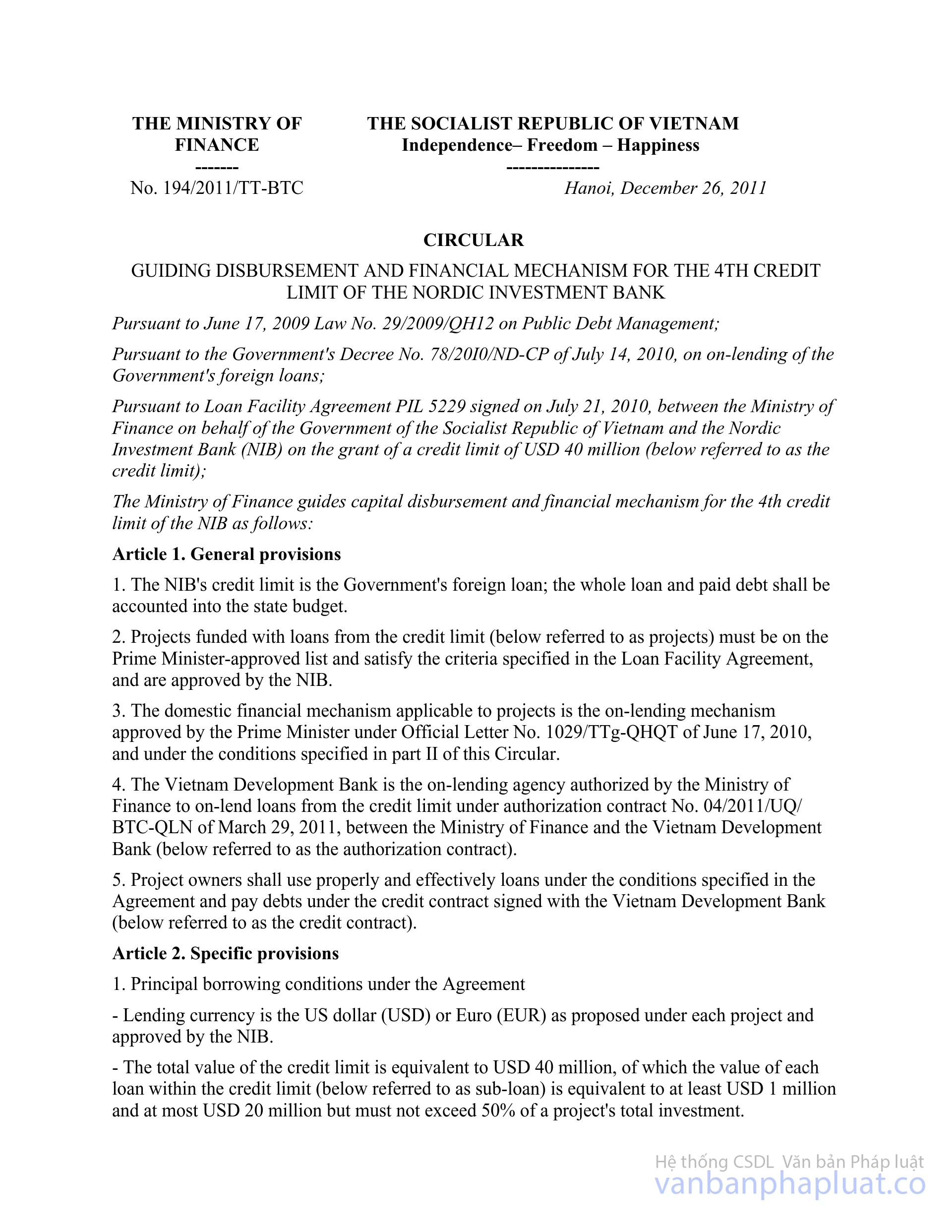 THE MINISTRY OF FINANCE
-------
No. 194/2011/TT-BTC

THE SOCIALIST REPUBLIC OF VIETNAM
Independence– Freedom – Happiness
---------------
Hanoi, December 26, 2011

CIRCULAR

GUIDING DISBURSEMENT AND FINANCIAL MECHANISM FOR THE 4TH CREDIT LIMIT OF THE NORDIC INVESTMENT BANK

Pursuant to June 17, 2009 Law No. 29/2009/QH12 on Public Debt Management;

Pursuant to the Government's Decree No. 78/20I0/ND-CP of July 14, 2010, on on-lending of the Government's foreign loans;

Pursuant to Loan Facility Agreement PIL 5229 signed on July 21, 2010, between the Ministry of Finance on behalf of the Government of the Socialist Republic of Vietnam and the Nordic Investment Bank (NIB) on the grant of a credit limit of USD 40 million (below referred to as the credit limit);

The Ministry of Finance guides capital disbursement and financial mechanism for the 4th credit limit of the NIB as follows:

Article 1. General provisions

1. The NIB's credit limit is the Government's foreign loan; the whole loan and paid debt shall be accounted into the state budget.

2. Projects funded with loans from the credit limit (below referred to as projects) must be on the Prime Minister-approved list and satisfy the criteria specified in the Loan Facility Agreement, and are approved by the NIB.

3. The domestic financial mechanism applicable to projects is the on-lending mechanism approved by the Prime Minister under Official Letter No. 1029/TTg-QHQT of June 17, 2010, and under the conditions specified in part II of this Circular.

4. The Vietnam Development Bank is the on-lending agency authorized by the Ministry of Finance to on-lend loans from the credit limit under authorization contract No. 04/2011/UQ/BTC-QLN of March 29, 2011, between the Ministry of Finance and the Vietnam Development Bank (below referred to as the authorization contract).

5. Project owners shall use properly and effectively loans under the conditions specified in the Agreement and pay debts under the credit contract signed with the Vietnam Development Bank (below referred to as the credit contract).

Article 2. Specific provisions

1. Principal borrowing conditions under the Agreement

- Lending currency is the US dollar (USD) or Euro (EUR) as proposed under each project and approved by the NIB.

- The total value of the credit limit is equivalent to USD 40 million, of which the value of each loan within the credit limit (below referred to as sub-loan) is equivalent to at least USD 1 million and at most USD 20 million but must not exceed 50% of a project's total investment.

Hệ thống CSDL Văn bản Pháp luật
vanbanphapluat.co